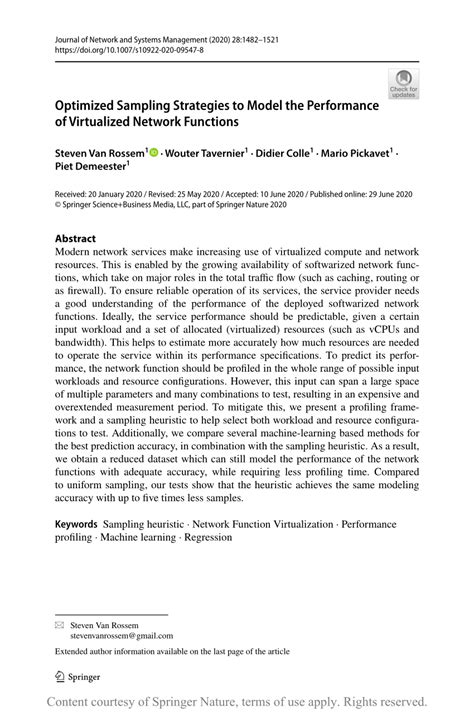 Journal of Network and Systems Management (2020) 28:1482–1521
https://doi.org/10.1007/s10922-020-09547-8

Check for updates

Optimized Sampling Strategies to Model the Performance of Virtualized Network Functions

Steven Van Rossem$^1$ · Wouter Tavernier$^1$ · Didier Colle$^1$ · Mario Pickavet$^1$ · Piet Demeester$^1$

Received: 20 January 2020 / Revised: 25 May 2020 / Accepted: 10 June 2020 / Published online: 29 June 2020
© Springer Science+Business Media, LLC, part of Springer Nature 2020

Abstract
Modern network services make increasing use of virtualized compute and network resources. This is enabled by the growing availability of softwarized network functions, which take on major roles in the total traffic flow (such as caching, routing or as firewall). To ensure reliable operation of its services, the service provider needs a good understanding of the performance of the deployed softwarized network functions. Ideally, the service performance should be predictable, given a certain input workload and a set of allocated (virtualized) resources (such as vCPUs and bandwidth). This helps to estimate more accurately how much resources are needed to operate the service within its performance specifications. To predict its performance, the network function should be profiled in the whole range of possible input workloads and resource configurations. However, this input can span a large space of multiple parameters and many combinations to test, resulting in an expensive and overextended measurement period. To mitigate this, we present a profiling framework and a sampling heuristic to help select both workload and resource configurations to test. Additionally, we compare several machine-learning based methods for the best prediction accuracy, in combination with the sampling heuristic. As a result, we obtain a reduced dataset which can still model the performance of the network functions with adequate accuracy, while requiring less profiling time. Compared to uniform sampling, our tests show that the heuristic achieves the same modeling accuracy with up to five times less samples.

Keywords Sampling heuristic · Network Function Virtualization · Performance profiling · Machine learning · Regression

Steven Van Rossem
stevenvanrossem@gmail.com

Extended author information available on the last page of the article

Springer

Content courtesy of Springer Nature, terms of use apply. Rights reserved.